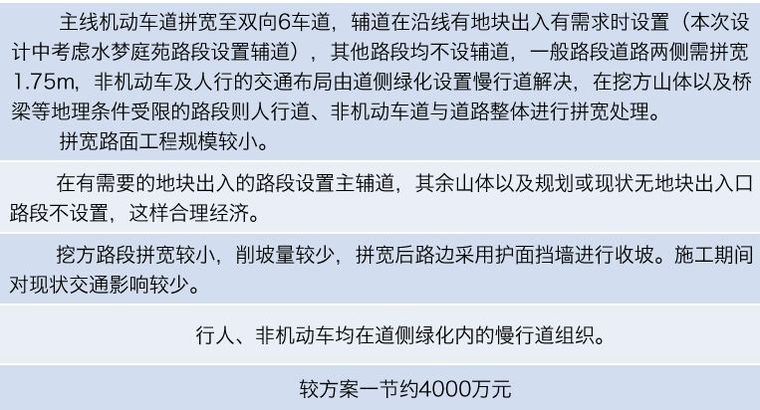 主线机动车道拼宽至双向6车道，辅道在沿线有地块出入有需求时设置（本次设计中考虑水梦庭苑路段设置辅道），其他路段均不设辅道，一般路段道路两侧需拼宽1.75m，非机动车及人行的交通布局由道侧绿化设置慢行道解决，在挖方山体以及桥梁等地理条件受限的路段则人行道、非机动车道与道路整体进行拼宽处理。

拼宽路面工程规模较小。

在有需要的地块出入的路段设置主辅道，其余山体以及规划或现状无地块出入口路段不设置，这样合理经济。

挖方路段拼宽较小，削坡量较少，拼宽后路边采用护面挡墙进行收坡。施工期间对现状交通影响较少。

行人、非机动车均在道侧绿化内的慢行道组织。

较方案一节约4000万元